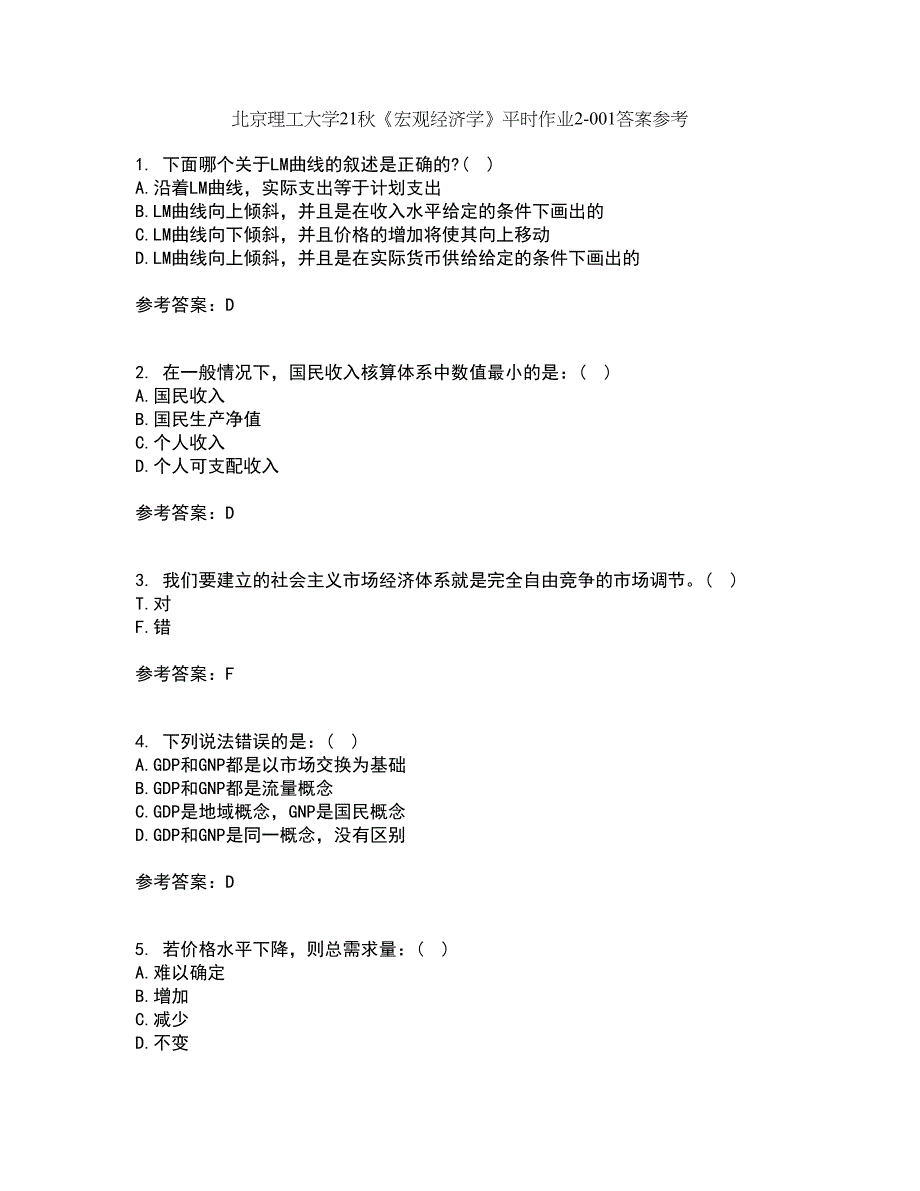 北京理工大学21秋《宏观经济学》平时作业2-001答案参考

1. 下面哪个关于LM曲线的叙述是正确的?( )
A.沿着LM曲线，实际支出等于计划支出
B.LM曲线向上倾斜，并且是在收入水平给定的条件下画出的
C.LM曲线向下倾斜，并且价格的增加将使其向上移动
D.LM曲线向上倾斜，并且是在实际货币供给给定的条件下画出的

参考答案：D

2. 在一般情况下，国民收入核算体系中数值最小的是：( )
A.国民收入
B.国民生产净值
C.个人收入
D.个人可支配收入

参考答案：D

3. 我们要建立的社会主义市场经济体系就是完全自由竞争的市场调节。( )
T.对
F.错

参考答案：F

4. 下列说法错误的是：( )
A.GDP和GNP都是以市场交换为基础
B.GDP和GNP都是流量概念
C.GDP是地域概念，GNP是国民概念
D.GDP和GNP是同一概念，没有区别

参考答案：D

5. 若价格水平下降，则总需求量：( )
A.难以确定
B.增加
C.减少
D.不变